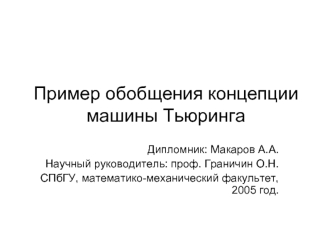 Пример обобщения концепции машины Тьюринга

Дипломник: Макаров А.А.
Научный руководитель: проф. Граничин О.Н.
СПбГУ, математико-механический факультет, 2005 год.